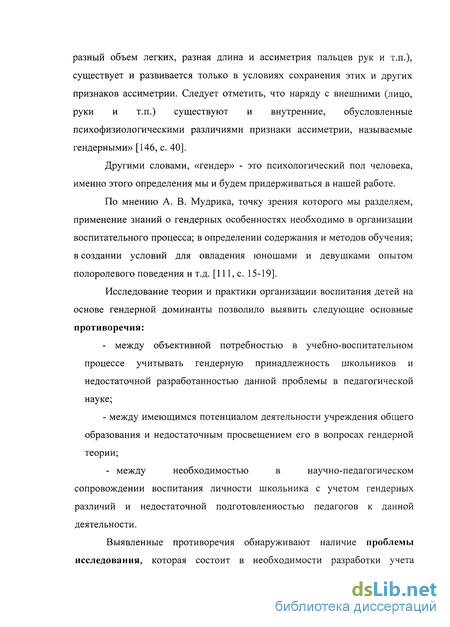 разный объем легких, разная длина и ассиметрия пальцев рук и т.п.), существует и развивается только в условиях сохранения этих и других признаков ассиметрии. Следует отметить, что наряду с внешними (лицо, руки и т.п.) существуют и внутренние, обусловленные психофизиологическими различиями признаки ассиметрии, называемые гендерными» [146, с. 40].

Другими словами, «гендер» - это психологический пол человека, именно этого определения мы и будем придерживаться в нашей работе.

По мнению А. В. Мудрика, точку зрения которого мы разделяем, применение знаний о гендерных особенностях необходимо в организации воспитательного процесса; в определении содержания и методов обучения; в создании условий для овладения юношами и девушками опытом полоролевого поведения и т.д. [111, с. 15-19].

Исследование теории и практики организации воспитания детей на основе гендерной доминанты позволило выявить следующие основные противоречия:

- между объективной потребностью в учебно-воспитательном процессе учитывать гендерную принадлежность школьников и недостаточной разработанностью данной проблемы в педагогической науке;

- между имеющимся потенциалом деятельности учреждения общего образования и недостаточным просвещением его в вопросах гендерной теории;

- между необходимостью в научно-педагогическом сопровождении воспитания личности школьника с учетом гендерных различий и недостаточной подготовленностью педагогов к данной деятельности.

Выявленные противоречия обнаруживают наличие проблемы исследования, которая состоит в необходимости разработки учета

dsLib.net
библиотека диссертаций